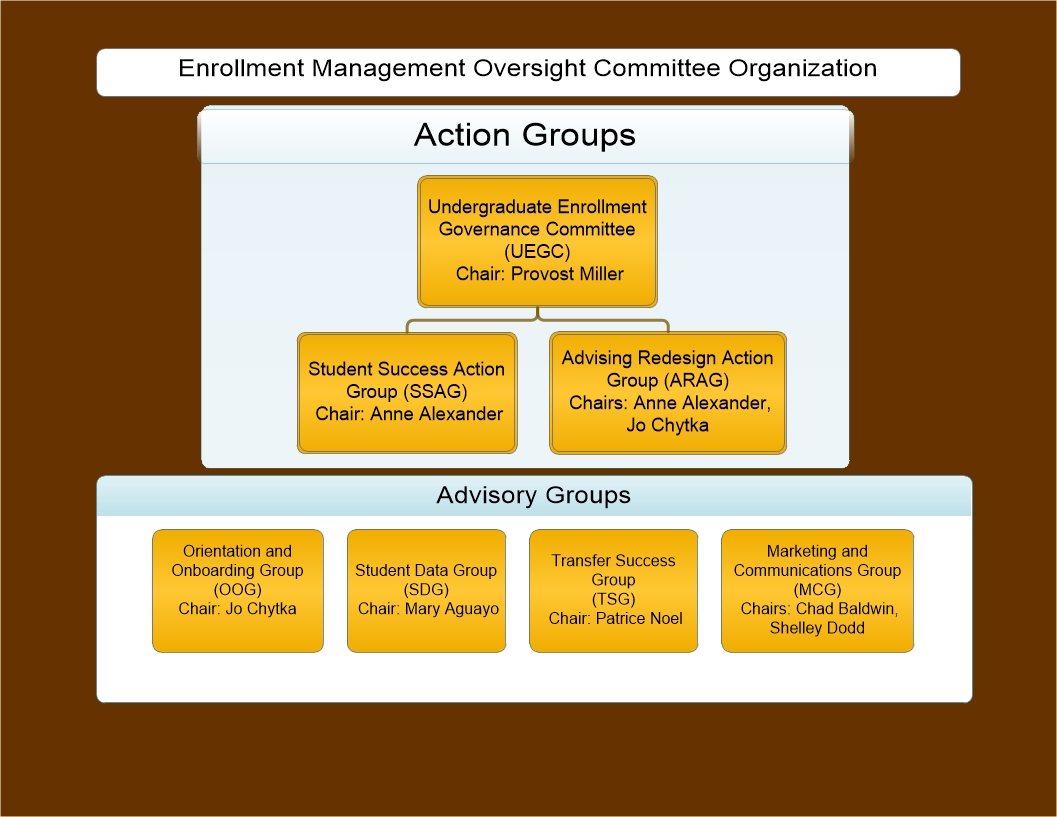 Enrollment Management Oversight Committee Organization

Action Groups

Undergraduate Enrollment Governance Committee (UEGC)
Chair: Provost Miller

Student Success Action Group (SSAG)
Chair: Anne Alexander

Advising Redesign Action Group (ARAG)
Chairs: Anne Alexander, Jo Chytka

Advisory Groups

Orientation and Onboarding Group (OOG)
Chair: Jo Chytka

Student Data Group (SDG)
Chair: Mary Aguayo

Transfer Success Group (TSG)
Chair: Patrice Noel

Marketing and Communications Group (MCG)
Chairs: Chad Baldwin, Shelley Dodd